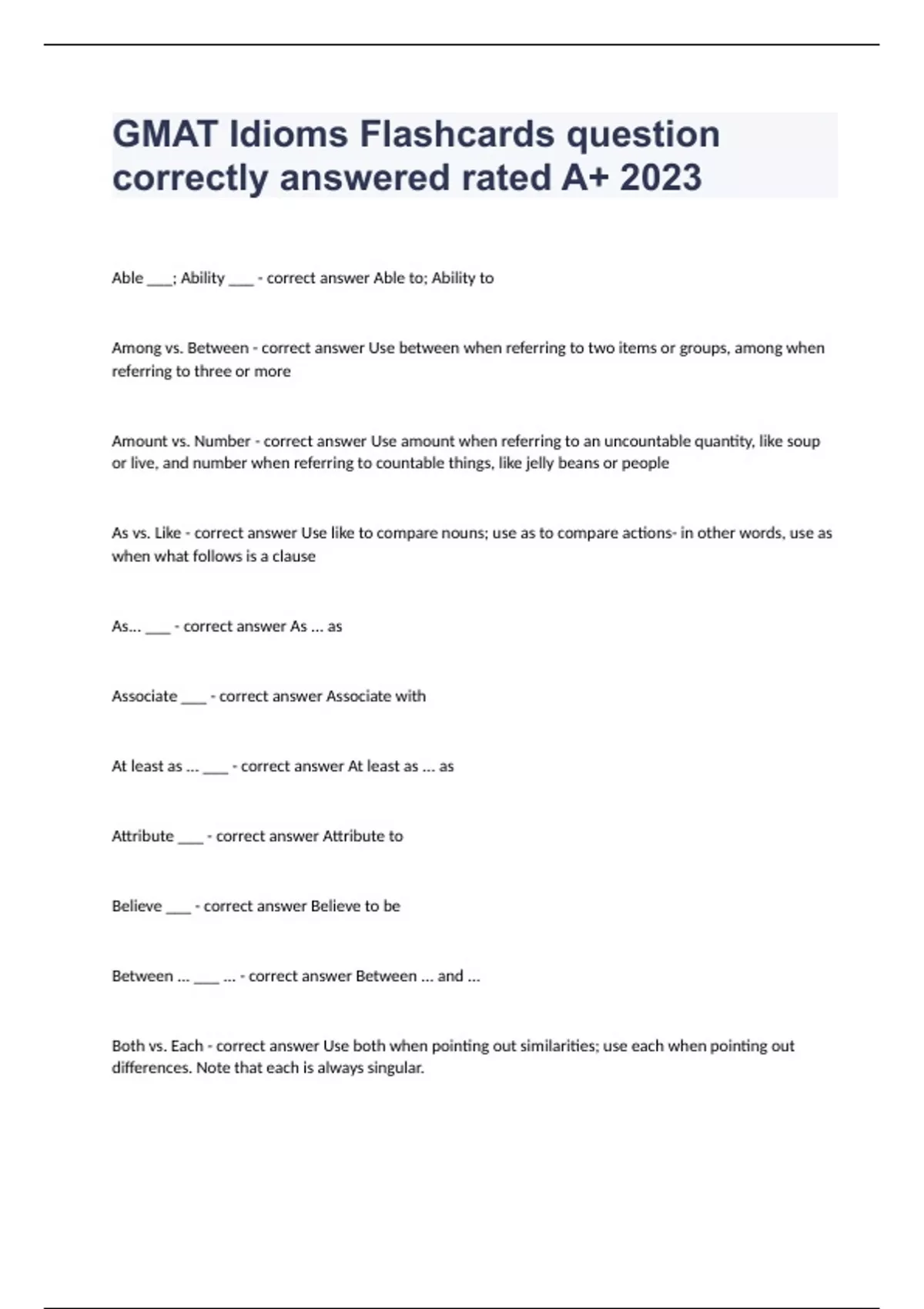 GMAT Idioms Flashcards question correctly answered rated A+ 2023

Able ___; Ability ___ - correct answer Able to; Ability to

Among vs. Between - correct answer Use between when referring to two items or groups, among when referring to three or more

Amount vs. Number - correct answer Use amount when referring to an uncountable quantity, like soup or live, and number when referring to countable things, like jelly beans or people

As vs. Like - correct answer Use like to compare nouns; use as to compare actions- in other words, use as when what follows is a clause

As... ___ - correct answer As ... as

Associate ___ - correct answer Associate with

At least as ... ___ - correct answer At least as ... as

Attribute ___ - correct answer Attribute to

Believe ___ - correct answer Believe to be

Between ... ___ ... - correct answer Between ... and ...

Both vs. Each - correct answer Use both when pointing out similarities; use each when pointing out differences. Note that each is always singular.